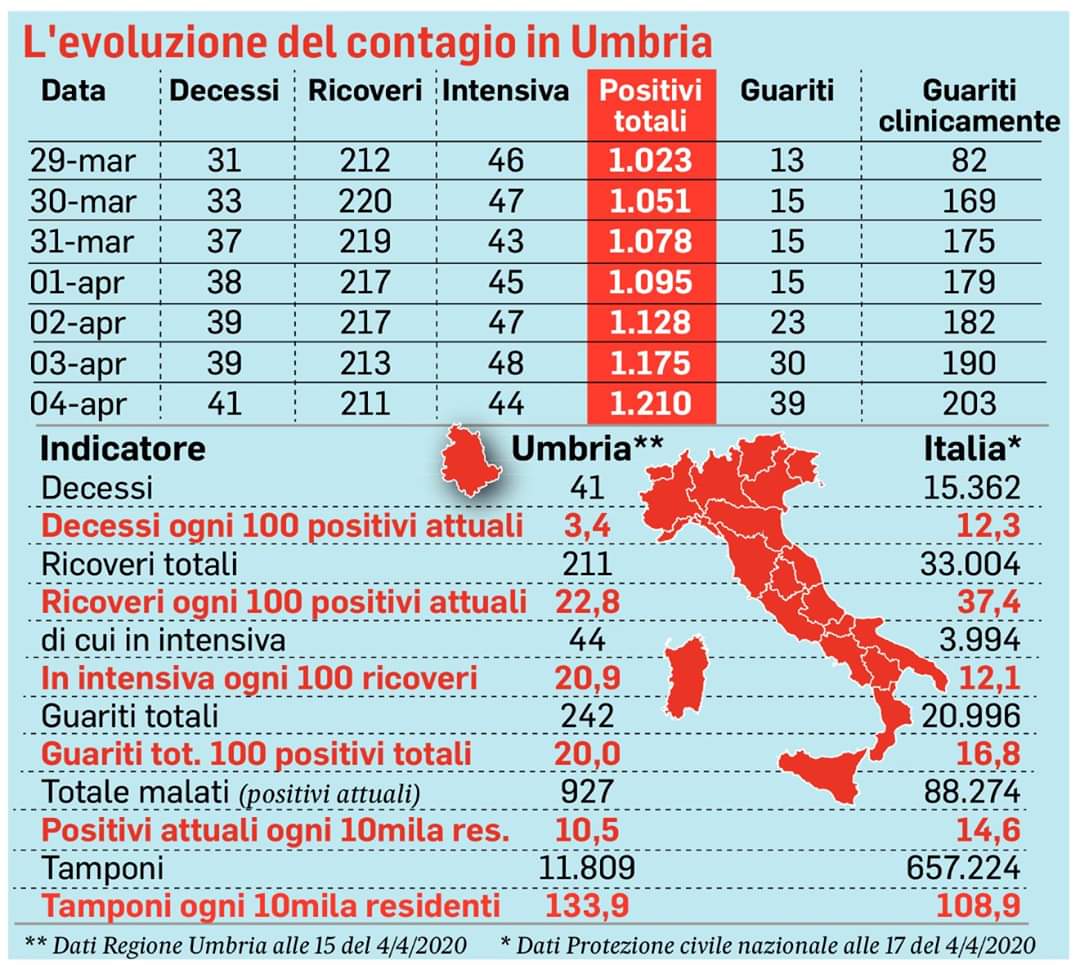 L'evoluzione del contagio in Umbria

| Data | Decessi | Ricoveri | Intensiva | Positivi totali | Guariti | Guariti clinicamente |
|---|---|---|---|---|---|---|
| 29-mar | 31 | 212 | 46 | 1.023 | 13 | 82 |
| 30-mar | 33 | 220 | 47 | 1.051 | 15 | 169 |
| 31-mar | 37 | 219 | 43 | 1.078 | 15 | 175 |
| 01-apr | 38 | 217 | 45 | 1.095 | 15 | 179 |
| 02-apr | 39 | 217 | 47 | 1.128 | 23 | 182 |
| 03-apr | 39 | 213 | 48 | 1.175 | 30 | 190 |
| 04-apr | 41 | 211 | 44 | 1.210 | 39 | 203 |

| Indicatore | Umbria** | Italia* |
|---|---|---|
| Decessi | 41 | 15.362 |
| Decessi ogni 100 positivi attuali | 3,4 | 12,3 |
| Ricoveri totali | 211 | 33.004 |
| Ricoveri ogni 100 positivi attuali | 22,8 | 37,4 |
| di cui in intensiva | 44 | 3.994 |
| In intensiva ogni 100 ricoveri | 20,9 | 12,1 |
| Guariti totali | 242 | 20.996 |
| Guariti tot. 100 positivi totali | 20,0 | 16,8 |
| Totale malati (positivi attuali) | 927 | 88.274 |
| Positivi attuali ogni 10mila res. | 10,5 | 14,6 |
| Tamponi | 11.809 | 657.224 |
| Tamponi ogni 10mila residenti | 133,9 | 108,9 |

** Dati Regione Umbria alle 15 del 4/4/2020 * Dati Protezione civile nazionale alle 17 del 4/4/2020